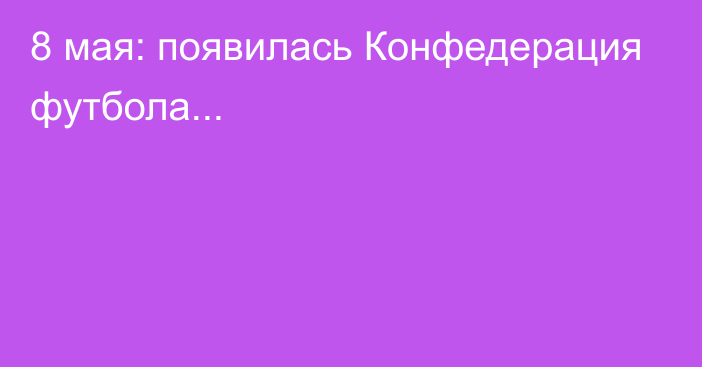 8 мая: появилась Конфедерация футбола...